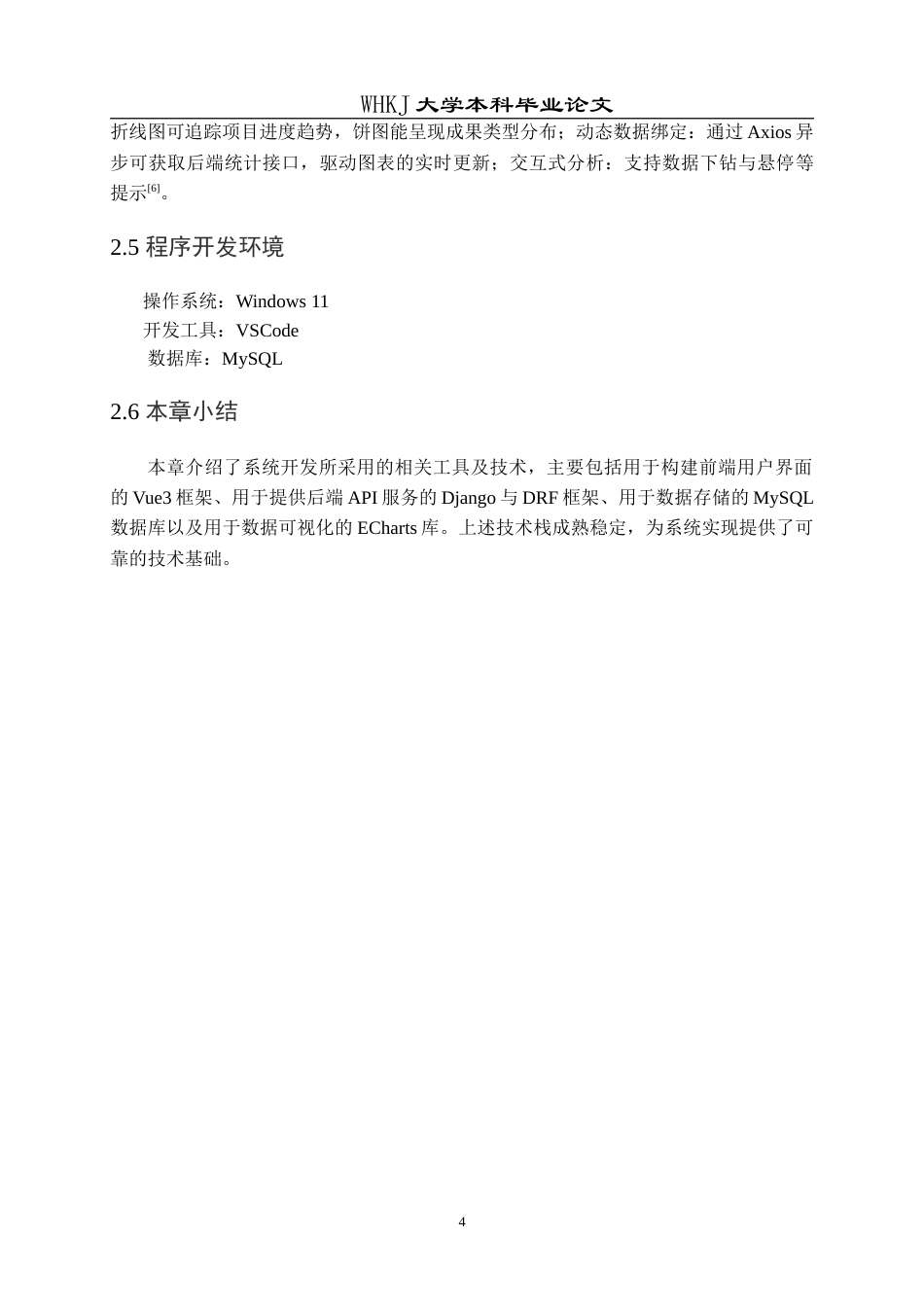 WHKJ 大学本科毕业论文

折线图可追踪项目进度趋势，饼图能呈现成果类型分布；动态数据绑定：通过 Axios 异步可获取后端统计接口，驱动图表的实时更新；交互式分析：支持数据下钻与悬停等提示$^{[6]}$。

2.5 程序开发环境

操作系统：Windows 11
开发工具：VSCode
数据库：MySQL

2.6 本章小结

本章介绍了系统开发所采用的相关工具及技术，主要包括用于构建前端用户界面的 Vue3 框架、用于提供后端 API 服务的 Django 与 DRF 框架、用于数据存储的 MySQL 数据库以及用于数据可视化的 ECharts 库。上述技术栈成熟稳定，为系统实现提供了可靠的技术基础。

4